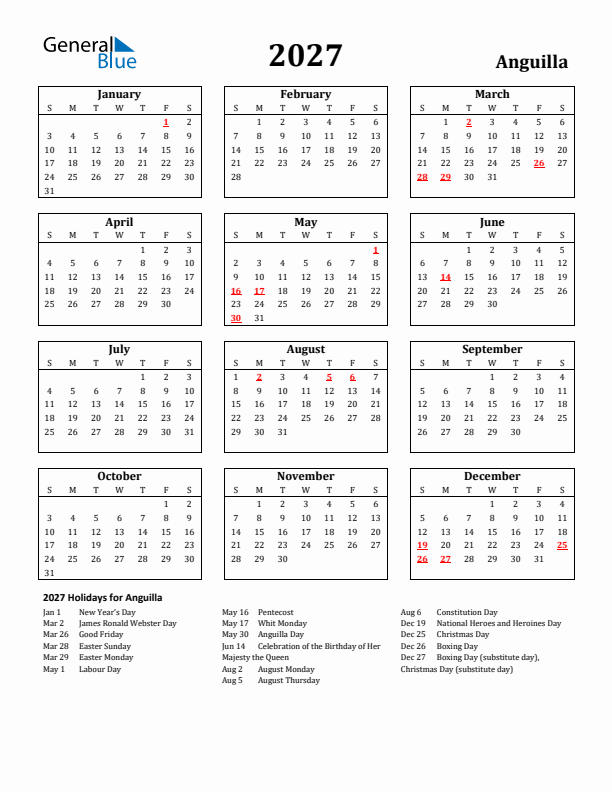 General Blue

2027

Anguilla

January

| S | M | T | W | T | F | S |
|---|---|---|---|---|---|---|
| | | | | | 1 | 2 |
| 3 | 4 | 5 | 6 | 7 | 8 | 9 |
| 10 | 11 | 12 | 13 | 14 | 15 | 16 |
| 17 | 18 | 19 | 20 | 21 | 22 | 23 |
| 24 | 25 | 26 | 27 | 28 | 29 | 30 |
| 31 | | | | | | |

February

| S | M | T | W | T | F | S |
|---|---|---|---|---|---|---|
| | 1 | 2 | 3 | 4 | 5 | 6 |
| 7 | 8 | 9 | 10 | 11 | 12 | 13 |
| 14 | 15 | 16 | 17 | 18 | 19 | 20 |
| 21 | 22 | 23 | 24 | 25 | 26 | 27 |
| 28 | | | | | | |

March

| S | M | T | W | T | F | S |
|---|---|---|---|---|---|---|
| | 1 | 2 | 3 | 4 | 5 | 6 |
| 7 | 8 | 9 | 10 | 11 | 12 | 13 |
| 14 | 15 | 16 | 17 | 18 | 19 | 20 |
| 21 | 22 | 23 | 24 | 25 | 26 | 27 |
| 28 | 29 | 30 | 31 | | | |

April

| S | M | T | W | T | F | S |
|---|---|---|---|---|---|---|
| | | | | 1 | 2 | 3 |
| 4 | 5 | 6 | 7 | 8 | 9 | 10 |
| 11 | 12 | 13 | 14 | 15 | 16 | 17 |
| 18 | 19 | 20 | 21 | 22 | 23 | 24 |
| 25 | 26 | 27 | 28 | 29 | 30 | |

May

| S | M | T | W | T | F | S |
|---|---|---|---|---|---|---|
| | | | | | | 1 |
| 2 | 3 | 4 | 5 | 6 | 7 | 8 |
| 9 | 10 | 11 | 12 | 13 | 14 | 15 |
| 16 | 17 | 18 | 19 | 20 | 21 | 22 |
| 23 | 24 | 25 | 26 | 27 | 28 | 29 |
| 30 | 31 | | | | | |

June

| S | M | T | W | T | F | S |
|---|---|---|---|---|---|---|
| | | 1 | 2 | 3 | 4 | 5 |
| 6 | 7 | 8 | 9 | 10 | 11 | 12 |
| 13 | 14 | 15 | 16 | 17 | 18 | 19 |
| 20 | 21 | 22 | 23 | 24 | 25 | 26 |
| 27 | 28 | 29 | 30 | | | |

July

| S | M | T | W | T | F | S |
|---|---|---|---|---|---|---|
| | | | | 1 | 2 | 3 |
| 4 | 5 | 6 | 7 | 8 | 9 | 10 |
| 11 | 12 | 13 | 14 | 15 | 16 | 17 |
| 18 | 19 | 20 | 21 | 22 | 23 | 24 |
| 25 | 26 | 27 | 28 | 29 | 30 | 31 |

August

| S | M | T | W | T | F | S |
|---|---|---|---|---|---|---|
| 1 | 2 | 3 | 4 | 5 | 6 | 7 |
| 8 | 9 | 10 | 11 | 12 | 13 | 14 |
| 15 | 16 | 17 | 18 | 19 | 20 | 21 |
| 22 | 23 | 24 | 25 | 26 | 27 | 28 |
| 29 | 30 | 31 | | | | |

September

| S | M | T | W | T | F | S |
|---|---|---|---|---|---|---|
| | | | 1 | 2 | 3 | 4 |
| 5 | 6 | 7 | 8 | 9 | 10 | 11 |
| 12 | 13 | 14 | 15 | 16 | 17 | 18 |
| 19 | 20 | 21 | 22 | 23 | 24 | 25 |
| 26 | 27 | 28 | 29 | 30 | | |

October

| S | M | T | W | T | F | S |
|---|---|---|---|---|---|---|
| | | | | | 1 | 2 |
| 3 | 4 | 5 | 6 | 7 | 8 | 9 |
| 10 | 11 | 12 | 13 | 14 | 15 | 16 |
| 17 | 18 | 19 | 20 | 21 | 22 | 23 |
| 24 | 25 | 26 | 27 | 28 | 29 | 30 |
| 31 | | | | | | |

November

| S | M | T | W | T | F | S |
|---|---|---|---|---|---|---|
| | 1 | 2 | 3 | 4 | 5 | 6 |
| 7 | 8 | 9 | 10 | 11 | 12 | 13 |
| 14 | 15 | 16 | 17 | 18 | 19 | 20 |
| 21 | 22 | 23 | 24 | 25 | 26 | 27 |
| 28 | 29 | 30 | | | | |

December

| S | M | T | W | T | F | S |
|---|---|---|---|---|---|---|
| | | | 1 | 2 | 3 | 4 |
| 5 | 6 | 7 | 8 | 9 | 10 | 11 |
| 12 | 13 | 14 | 15 | 16 | 17 | 18 |
| 19 | 20 | 21 | 22 | 23 | 24 | 25 |
| 26 | 27 | 28 | 29 | 30 | 31 | |

2027 Holidays for Anguilla

Jan 1 New Year's Day
Mar 2 James Ronald Webster Day
Mar 26 Good Friday
Mar 28 Easter Sunday
Mar 29 Easter Monday
May 1 Labour Day

May 16 Pentecost
May 17 Whit Monday
May 30 Anguilla Day
Jun 14 Celebration of the Birthday of Her Majesty the Queen
Aug 2 August Monday
Aug 5 August Thursday

Aug 6 Constitution Day
Dec 19 National Heroes and Heroines Day
Dec 25 Christmas Day
Dec 26 Boxing Day
Dec 27 Boxing Day (substitute day), Christmas Day (substitute day)